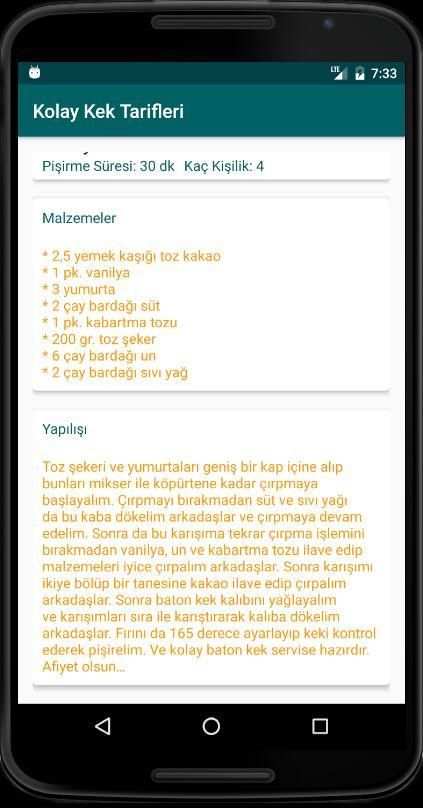 LTE 7:33

Kolay Kek Tarifleri

Pişirme Süresi: 30 dk Kaç Kişilik: 4

Malzemeler

* 2,5 yemek kaşığı toz kakao
* 1 pk. vanilya
* 3 yumurta
* 2 çay bardağı süt
* 1 pk. kabartma tozu
* 200 gr. toz şeker
* 6 çay bardağı un
* 2 çay bardağı sıvı yağ

Yapılışı

Toz şekeri ve yumurtaları geniş bir kap içine alıp bunları mikser ile köpürtene kadar çırpmaya başlayalım. Çırpmayı bırakmadan süt ve sıvı yağı da bu kaba dökelim arkadaşlar ve çırpmaya devam edelim. Sonra da bu karışıma tekrar çırpma işlemini bırakmadan vanilya, un ve kabartma tozu ilave edip malzemeleri iyice çırpalım arkadaşlar. Sonra karışımı ikiye bölüp bir tanesine kakao ilave edip çırpalım arkadaşlar. Sonra baton kek kalıbını yağlayalım ve karışımları sıra ile karıştırarak kalıba dökelim arkadaşlar. Fırını da 165 derece ayarlayıp keki kontrol ederek pişirelim. Ve kolay baton kek servise hazırdır. Afiyet olsun...